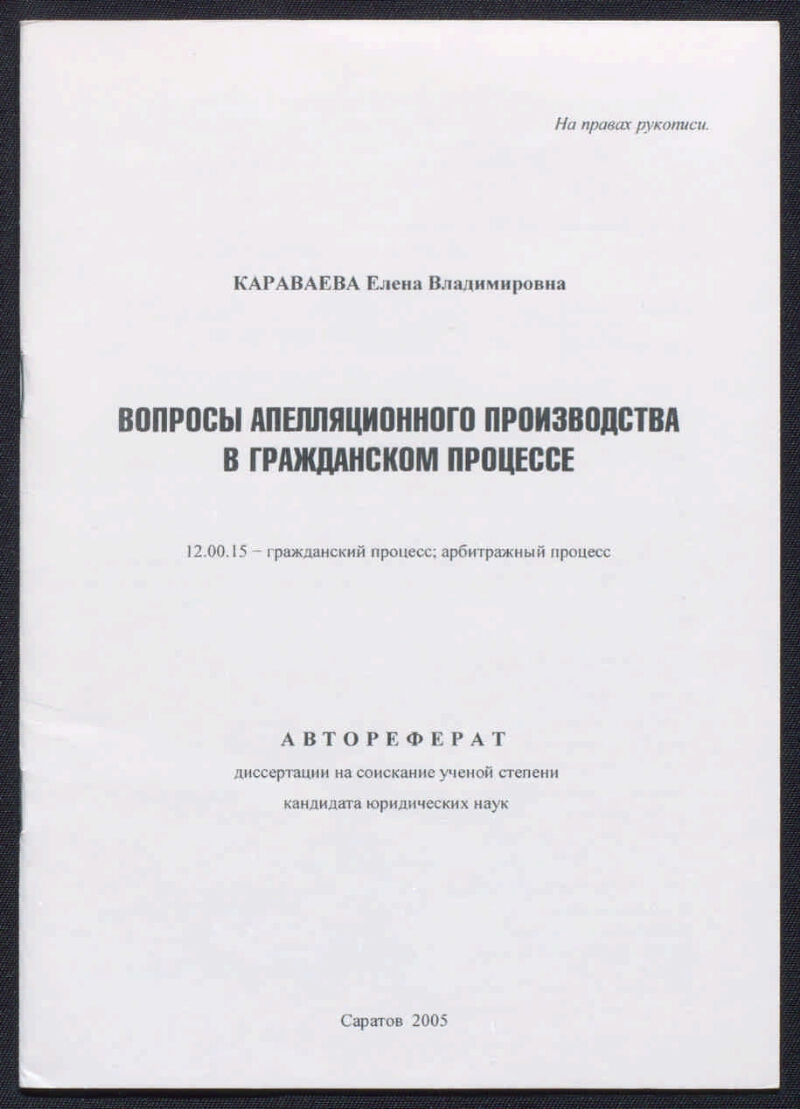 На правах рукописи.

КАРАВАЕВА Елена Владимировна

ВОПРОСЫ АПЕЛЛЯЦИОННОГО ПРОИЗВОДСТВА В ГРАЖДАНСКОМ ПРОЦЕССЕ

12.00.15 – гражданский процесс; арбитражный процесс

АВТОРЕФЕРАТ
диссертации на соискание ученой степени
кандидата юридических наук

Саратов 2005